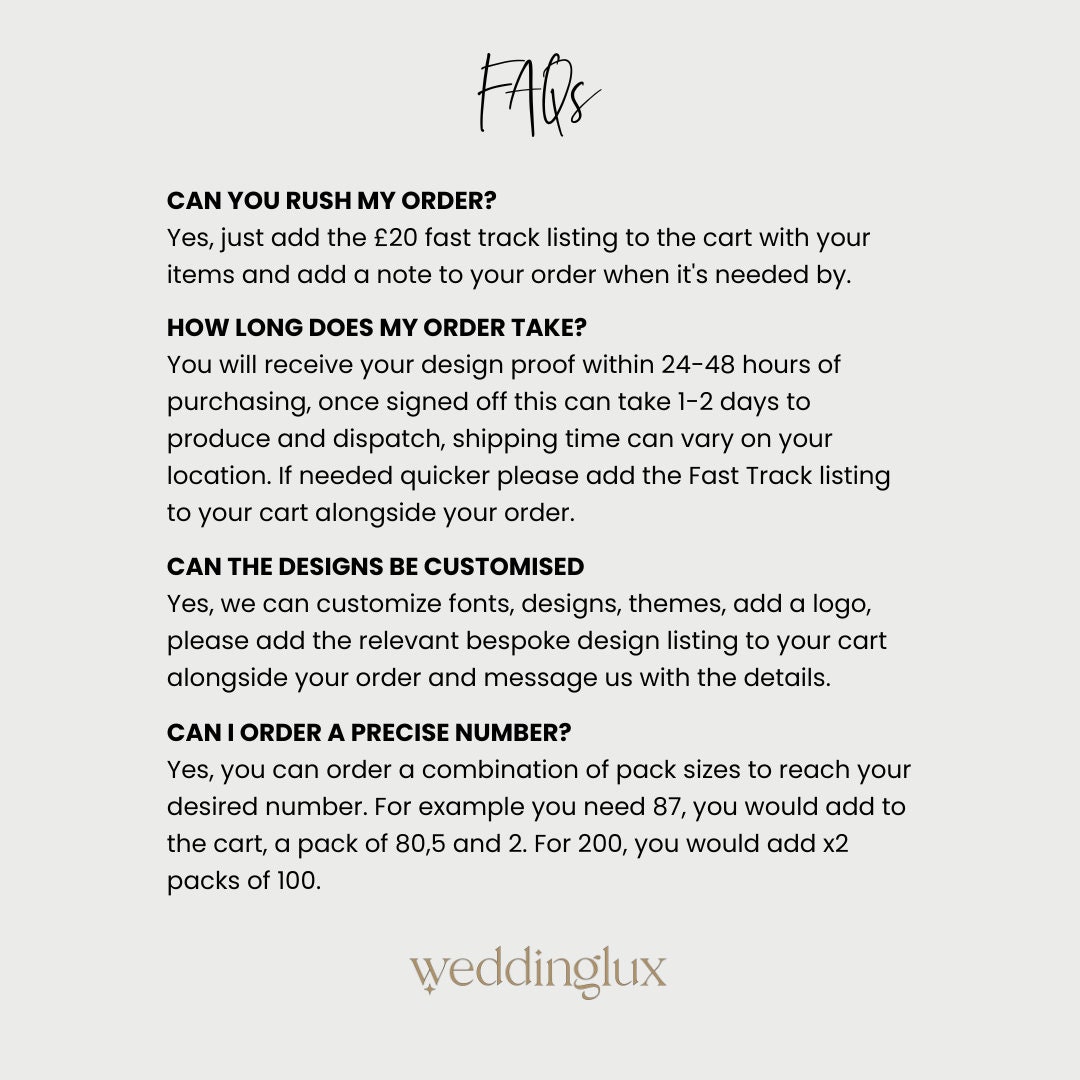 FAQs

CAN YOU RUSH MY ORDER?
Yes, just add the £20 fast track listing to the cart with your items and add a note to your order when it's needed by.

HOW LONG DOES MY ORDER TAKE?
You will receive your design proof within 24-48 hours of purchasing, once signed off this can take 1-2 days to produce and dispatch, shipping time can vary on your location. If needed quicker please add the Fast Track listing to your cart alongside your order.

CAN THE DESIGNS BE CUSTOMISED
Yes, we can customize fonts, designs, themes, add a logo, please add the relevant bespoke design listing to your cart alongside your order and message us with the details.

CAN I ORDER A PRECISE NUMBER?
Yes, you can order a combination of pack sizes to reach your desired number. For example you need 87, you would add to the cart, a pack of 80,5 and 2. For 200, you would add x2 packs of 100.

weddinglux